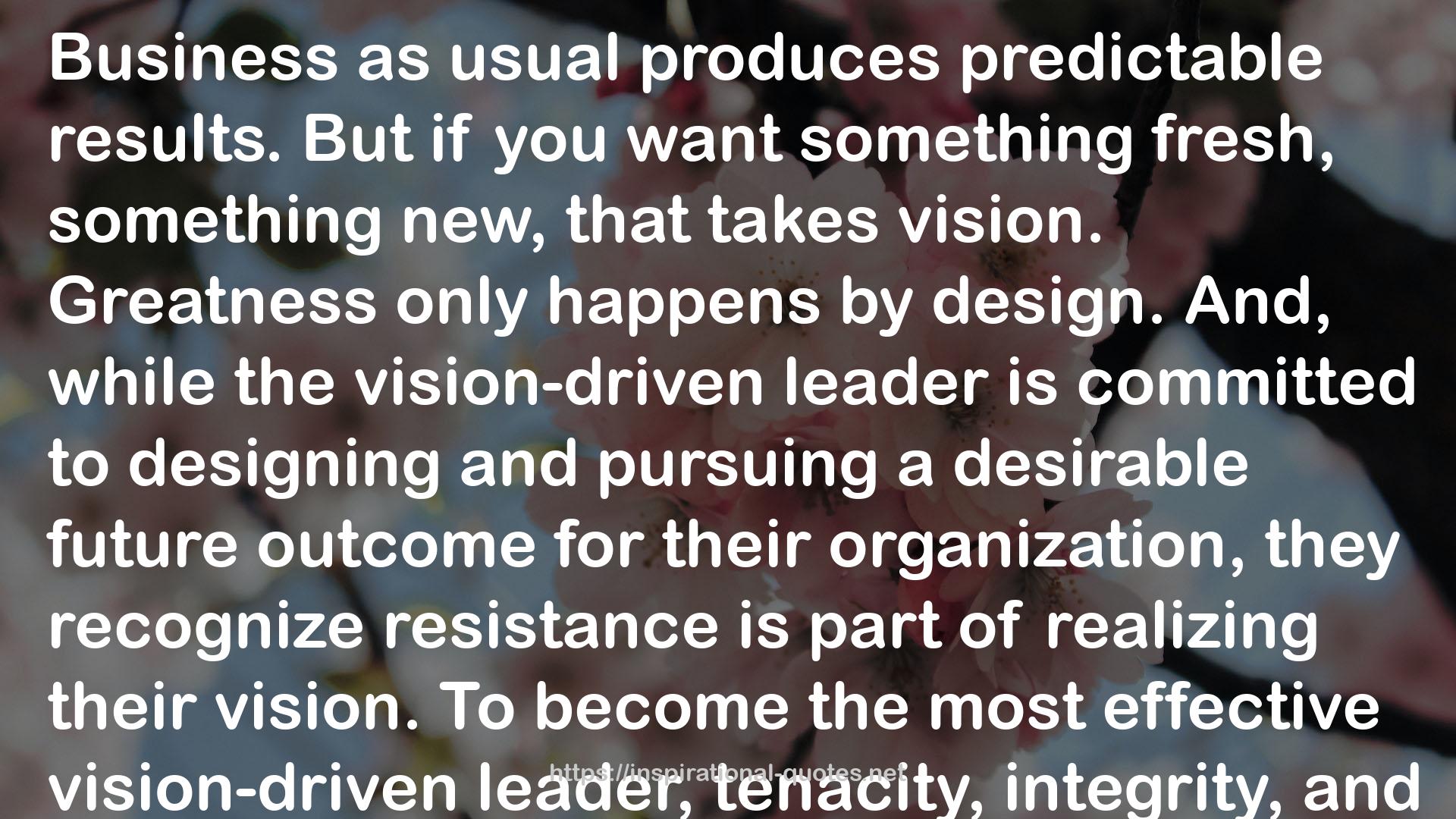 Business as usual produces predictable results. But if you want something fresh, something new, that takes vision. Greatness only happens by design. And, while the vision-driven leader is committed to designing and pursuing a desirable future outcome for their organization, they recognize resistance is part of realizing their vision. To become the most effective vision-driven leader, tenacity, integrity, and

https://inspirational-quotes.net